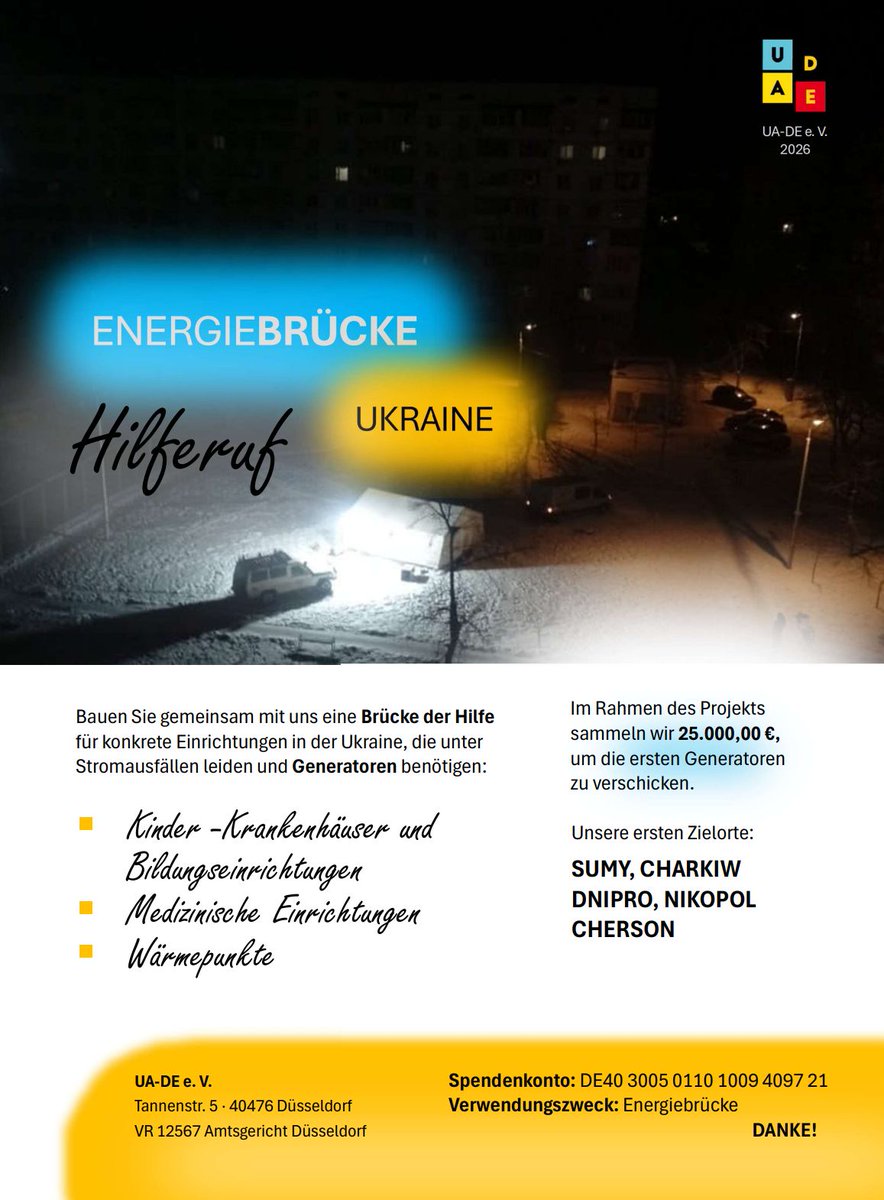 U
D
A
E

UA-DE e. V.
2026

ENERGIEBRÜCKE

UKRAINE

Hilferuf

Bauen Sie gemeinsam mit uns eine Brücke der Hilfe für konkrete Einrichtungen in der Ukraine, die unter Stromausfällen leiden und Generatoren benötigen:

Kinder -Krankenhäuser und Bildungseinrichtungen
Medizinische Einrichtungen
Wärmepunkte

Im Rahmen des Projekts sammeln wir 25.000,00 €, um die ersten Generatoren zu verschicken.

Unsere ersten Zielorte:

SUMY, CHARKIW
DNIPRO, NIKOPOL
CHERSON

UA-DE e. V.
Tannenstr. 5 · 40476 Düsseldorf
VR 12567 Amtsgericht Düsseldorf

Spendenkonto: DE40 3005 0110 1009 4097 21
Verwendungszweck: Energiebrücke
DANKE!